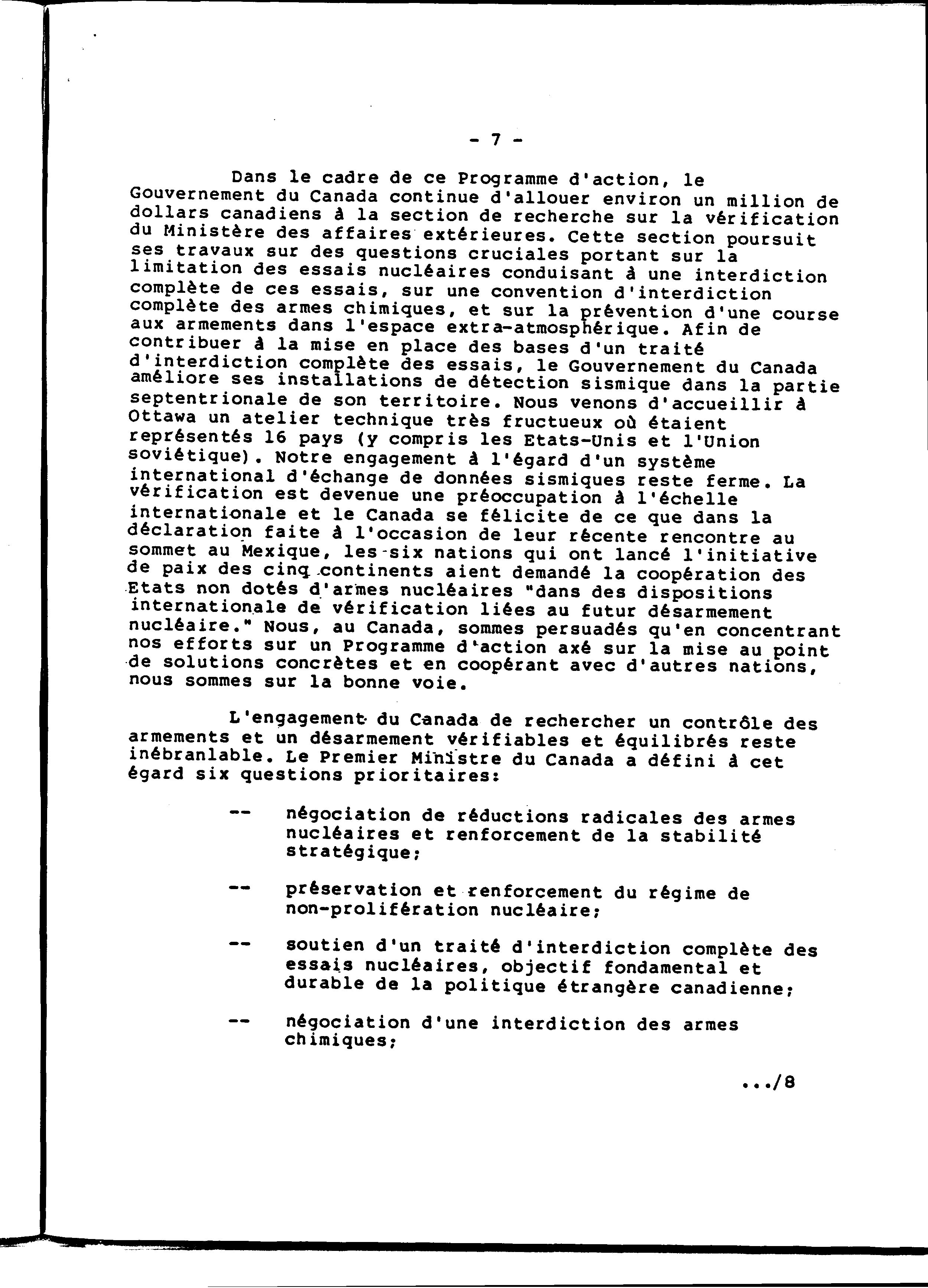 - 7 -

Dans le cadre de ce Programme d'action, le Gouvernement du Canada continue d'allouer environ un million de dollars canadiens à la section de recherche sur la vérification du Ministère des affaires extérieures. Cette section poursuit ses travaux sur des questions cruciales portant sur la limitation des essais nucléaires conduisant à une interdiction complète de ces essais, sur une convention d'interdiction complète des armes chimiques, et sur la prévention d'une course aux armements dans l'espace extra-atmosphérique. Afin de contribuer à la mise en place des bases d'un traité d'interdiction complète des essais, le Gouvernement du Canada améliore ses installations de détection sismique dans la partie septentrionale de son territoire. Nous venons d'accueillir à Ottawa un atelier technique très fructueux où étaient représentés 16 pays (y compris les Etats-Unis et l'Union soviétique). Notre engagement à l'égard d'un système international d'échange de données sismiques reste ferme. La vérification est devenue une préoccupation à l'échelle internationale et le Canada se félicite de ce que dans la déclaration faite à l'occasion de leur récente rencontre au sommet au Mexique, les six nations qui ont lancé l'initiative de paix des cinq continents aient demandé la coopération des Etats non dotés d'armes nucléaires "dans des dispositions internationale de vérification liées au futur désarmement nucléaire." Nous, au Canada, sommes persuadés qu'en concentrant nos efforts sur un Programme d'action axé sur la mise au point de solutions concrètes et en coopérant avec d'autres nations, nous sommes sur la bonne voie.

L'engagement du Canada de rechercher un contrôle des armements et un désarmement vérifiables et équilibrés reste inébranlable. Le Premier Ministre du Canada a défini à cet égard six questions prioritaires:

-- négociation de réductions radicales des armes nucléaires et renforcement de la stabilité stratégique;

-- préservation et renforcement du régime de non-prolifération nucléaire;

-- soutien d'un traité d'interdiction complète des essais nucléaires, objectif fondamental et durable de la politique étrangère canadienne;

-- négociation d'une interdiction des armes chimiques;

.../8